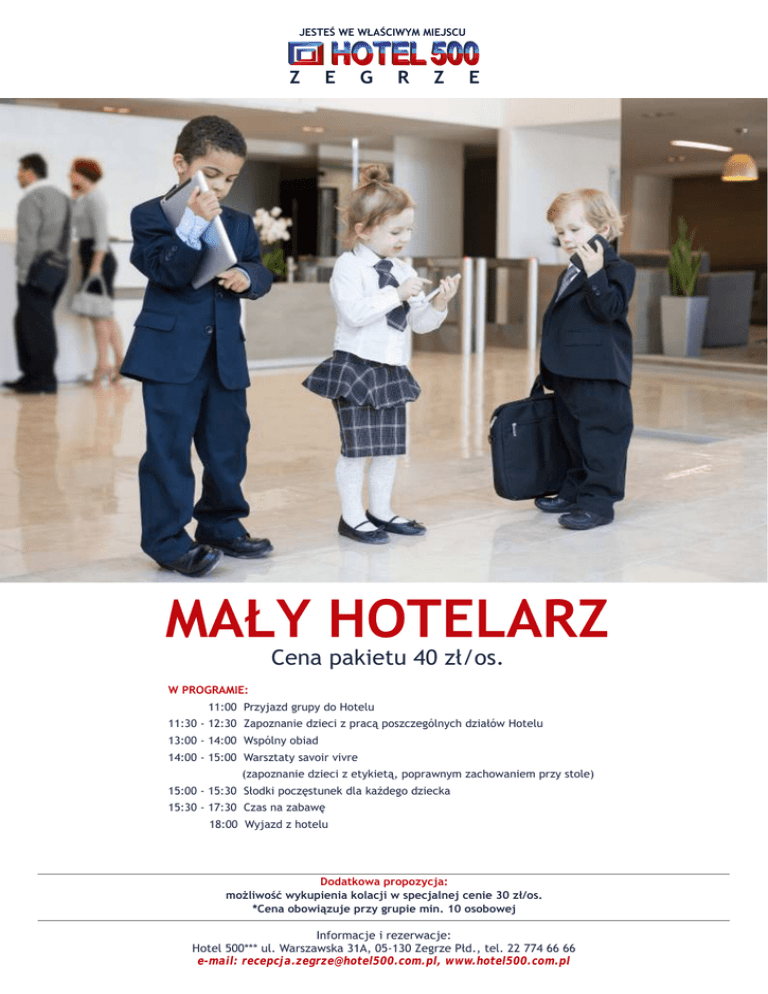 JESTEŚ WE WŁAŚCIWYM MIEJSCU
HOTEL 500
Z E G R Z E

MAŁY HOTELARZ
Cena pakietu 40 zł/os.

W PROGRAMIE:
11:00 Przyjazd grupy do Hotelu
11:30 - 12:30 Zapoznanie dzieci z pracą poszczególnych działów Hotelu
13:00 - 14:00 Wspólny obiad
14:00 - 15:00 Warsztaty savoir vivre
(zapoznanie dzieci z etykietą, poprawnym zachowaniem przy stole)
15:00 - 15:30 Słodki poczęstunek dla każdego dziecka
15:30 - 17:30 Czas na zabawę
18:00 Wyjazd z hotelu

Dodatkowa propozycja:
możliwość wykupienia kolacji w specjalnej cenie 30 zł/os.
*Cena obowiązuje przy grupie min. 10 osobowej

Informacje i rezerwacje:
Hotel 500*** ul. Warszawska 31A, 05-130 Zegrze Płd., tel. 22 774 66 66
e-mail: recepcja.zegrze@hotel500.com.pl, www.hotel500.com.pl